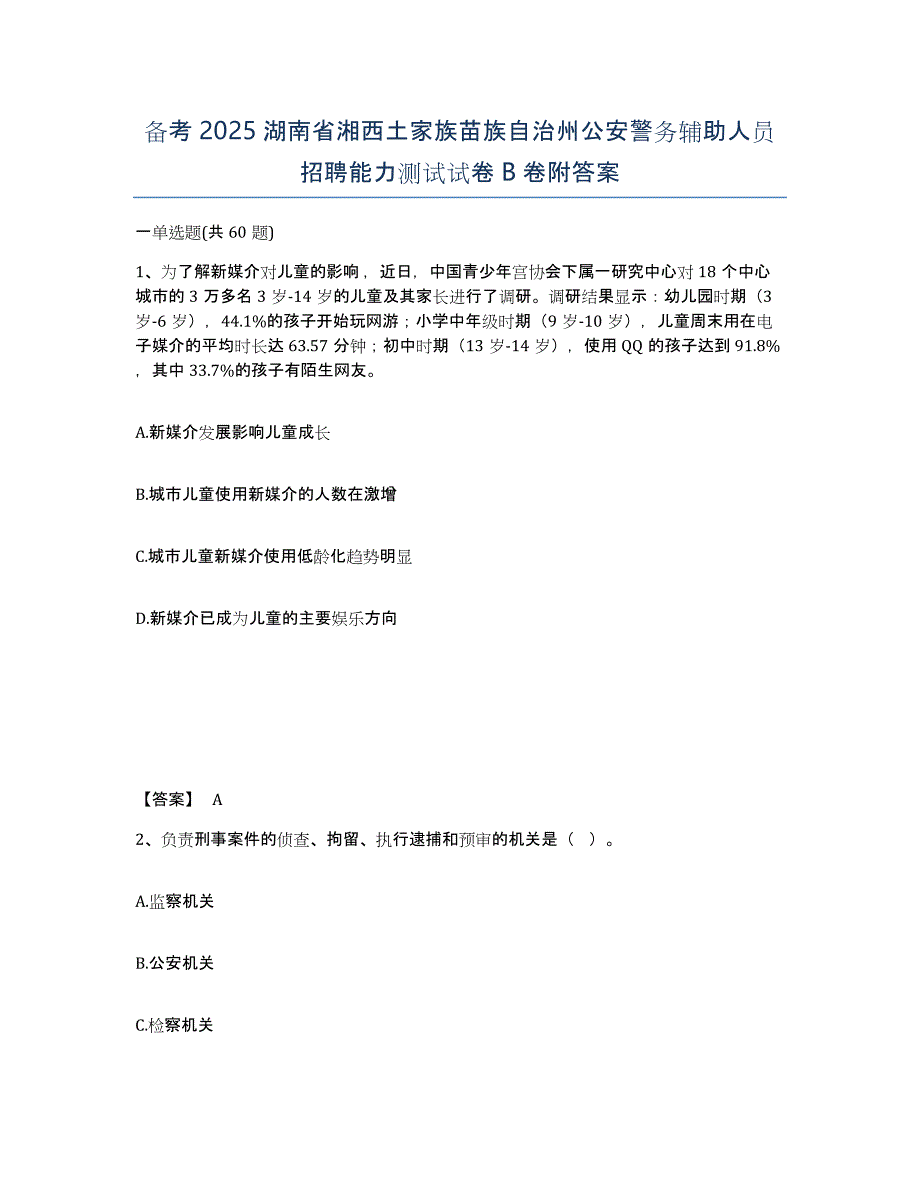 备考 2025 湖南省湘西土家族苗族自治州公安警务辅助人员招聘能力测试试卷 B 卷附答案

一单选题(共 60 题)

1、为了解新媒介对儿童的影响，近日，中国青少年宫协会下属一研究中心对 18 个中心城市的 3 万多名 3 岁-14 岁的儿童及其家长进行了调研。调研结果显示：幼儿园时期（3 岁-6 岁），44.1%的孩子开始玩网游；小学中年级时期（9 岁-10 岁），儿童周末用在电子媒介的平均时长达 63.57 分钟；初中时期（13 岁-14 岁），使用 QQ 的孩子达到 91.8%，其中 33.7%的孩子有陌生网友。

A.新媒介发展影响儿童成长

B.城市儿童使用新媒介的人数在激增

C.城市儿童新媒介使用低龄化趋势明显

D.新媒介已成为儿童的主要娱乐方向

【答案】 A

2、负责刑事案件的侦查、拘留、执行逮捕和预审的机关是（ ）。

A.监察机关

B.公安机关

C.检察机关